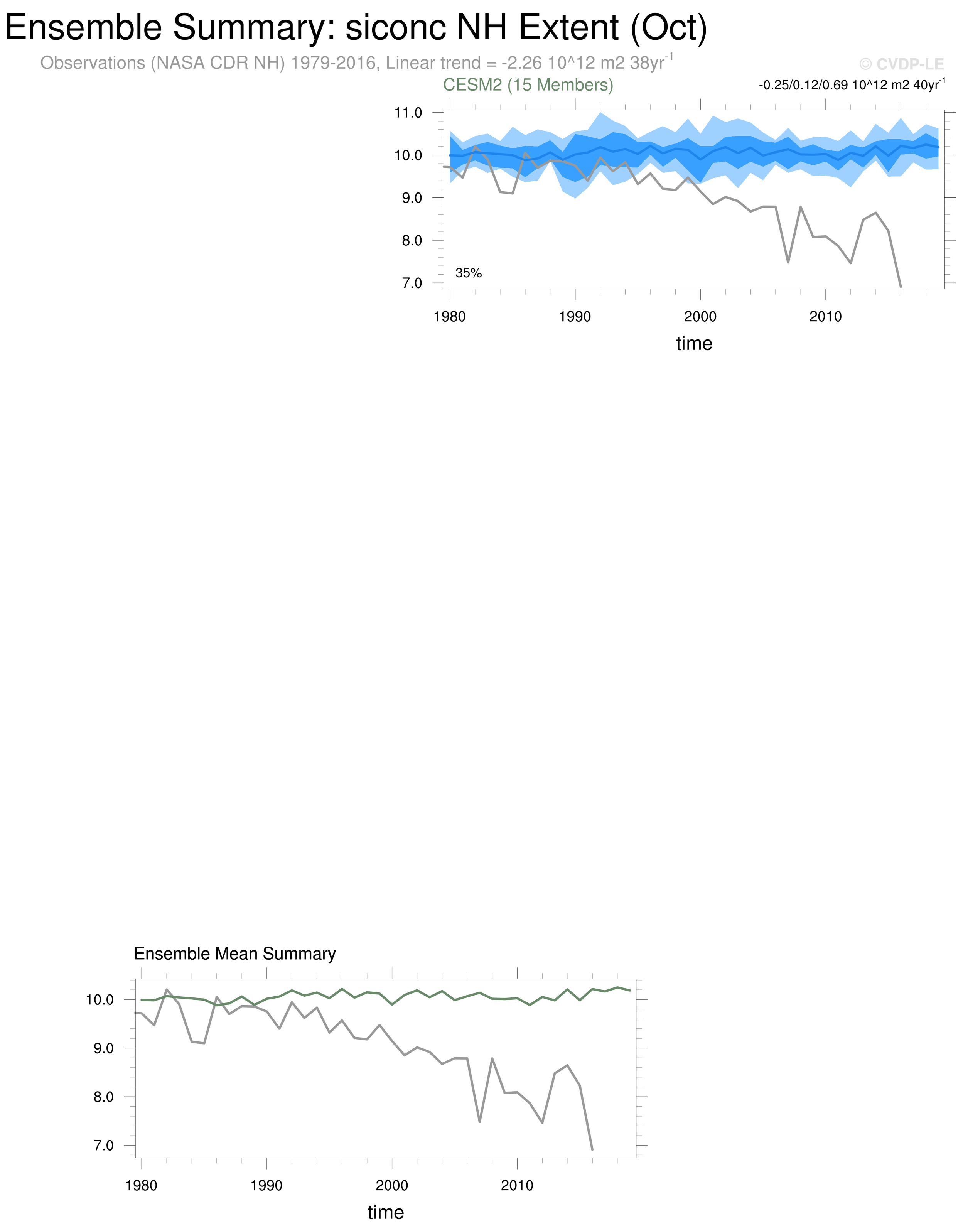 Ensemble Summary: siconc NH Extent (Oct)

Observations (NASA CDR NH) 1979-2016, Linear trend = -2.26 10^12 m2 38yr$^{-1}$

© CVDP-LE

CESM2 (15 Members)

-0.25/0.12/0.69 10^12 m2 40yr$^{-1}$

11.0
10.0
9.0
8.0
7.0

35%

1980 1990 2000 2010

time

Ensemble Mean Summary

10.0
9.0
8.0
7.0

1980 1990 2000 2010

time